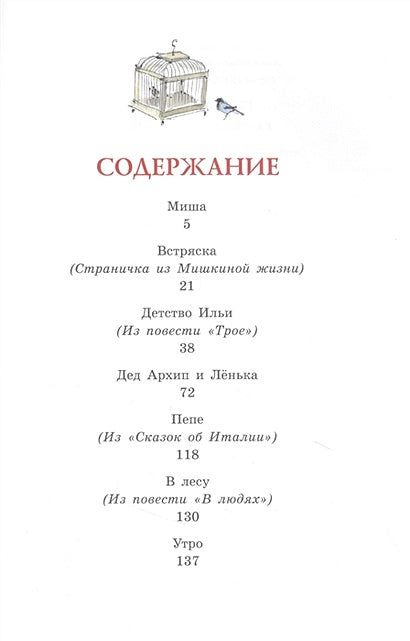 СОДЕРЖАНИЕ

Миша
5

Встряска
(Страничка из Мишкиной жизни)
21

Детство Ильи
(Из повести «Трое»)
38

Дед Архип и Лёнька
72

Пепе
(Из «Сказок об Италии»)
118

В лесу
(Из повести «В людях»)
130

Утро
137